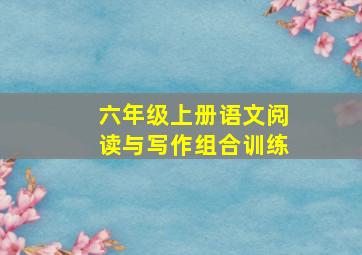 六年级上册语文阅读与写作组合训练